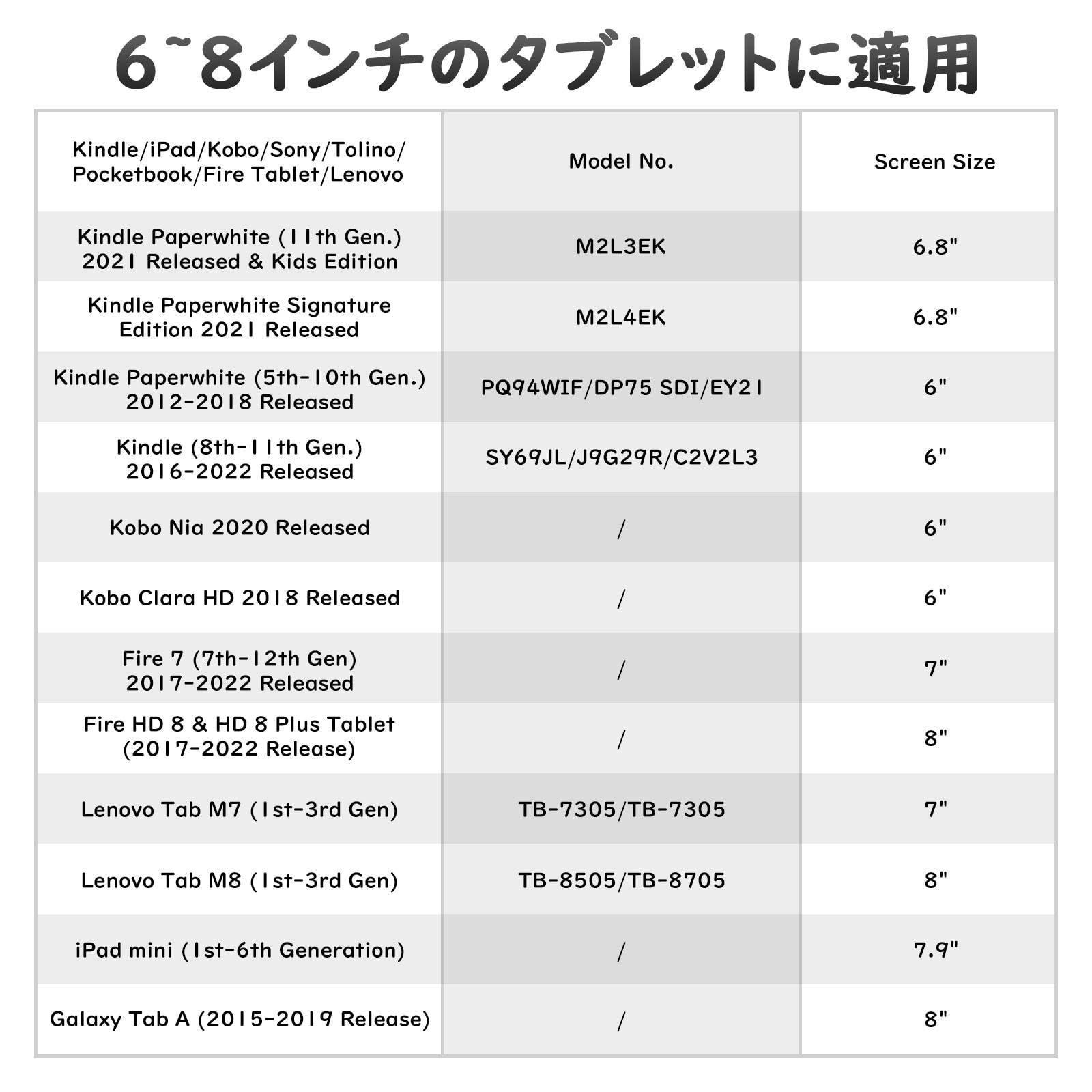 6~8インチのタブレットに適用

| Kindle/iPad/Kobo/Sony/Tolino/ Pocketbook/Fire Tablet/Lenovo | Model No. | Screen Size |
|---|---|---|
| Kindle Paperwhite (11th Gen.) 2021 Released & Kids Edition | M2L3EK | 6.8" |
| Kindle Paperwhite Signature Edition 2021 Released | M2L4EK | 6.8" |
| Kindle Paperwhite (5th-10th Gen.) 2012-2018 Released | PQ94WIF/DP75 SDI/EY21 | 6" |
| Kindle (8th-11th Gen.) 2016-2022 Released | SY69JL/J9G29R/C2V2L3 | 6" |
| Kobo Nia 2020 Released | / | 6" |
| Kobo Clara HD 2018 Released | / | 6" |
| Fire 7 (7th-12th Gen) 2017-2022 Released | / | 7" |
| Fire HD 8 & HD 8 Plus Tablet (2017-2022 Release) | / | 8" |
| Lenovo Tab M7 (1st-3rd Gen) | TB-7305/TB-7305 | 7" |
| Lenovo Tab M8 (1st-3rd Gen) | TB-8505/TB-8705 | 8" |
| iPad mini (1st-6th Generation) | / | 7.9" |
| Galaxy Tab A (2015-2019 Release) | / | 8" |